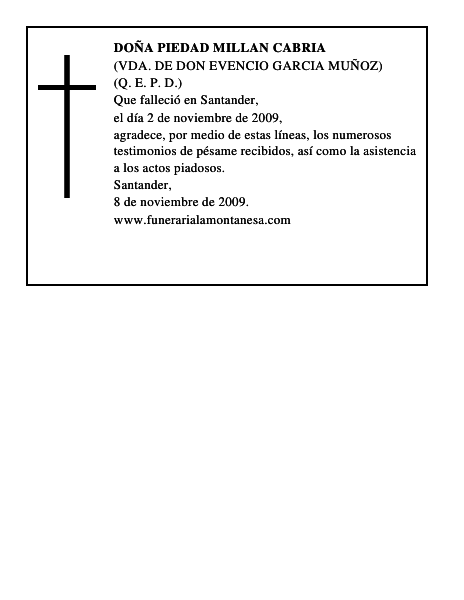 DOÑA PIEDAD MILLAN CABRIA
(VDA. DE DON EVENCIO GARCIA MUÑOZ)
(Q. E. P. D.)
Que falleció en Santander,
el día 2 de noviembre de 2009,
agradece, por medio de estas líneas, los numerosos testimonios de pésame recibidos, así como la asistencia a los actos piadosos.
Santander,
8 de noviembre de 2009.
www.funerarialamontanesa.com